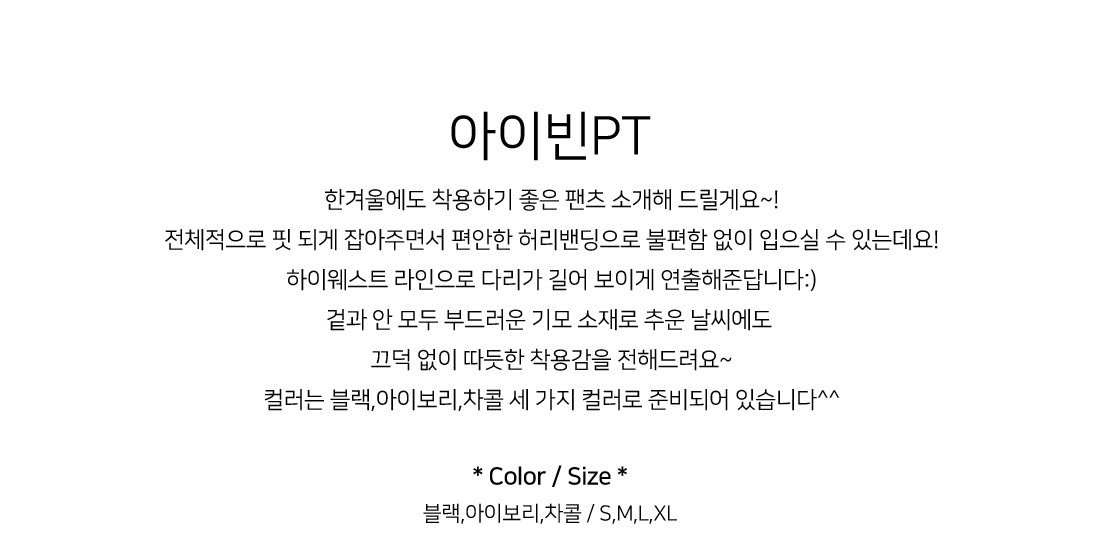 아이빈PT

한겨울에도 착용하기 좋은 팬츠 소개해 드릴게요~!
전체적으로 핏 되게 잡아주면서 편안한 허리밴딩으로 불편함 없이 입으실 수 있는데요!
하이웨스트 라인으로 다리가 길어 보이게 연출해준답니다:)
겉과 안 모두 부드러운 기모 소재로 추운 날씨에도
끄덕 없이 따듯한 착용감을 전해드려요~
컬러는 블랙,아이보리,차콜 세 가지 컬러로 준비되어 있습니다^^

* Color / Size *
블랙,아이보리,차콜 / S,M,L,XL